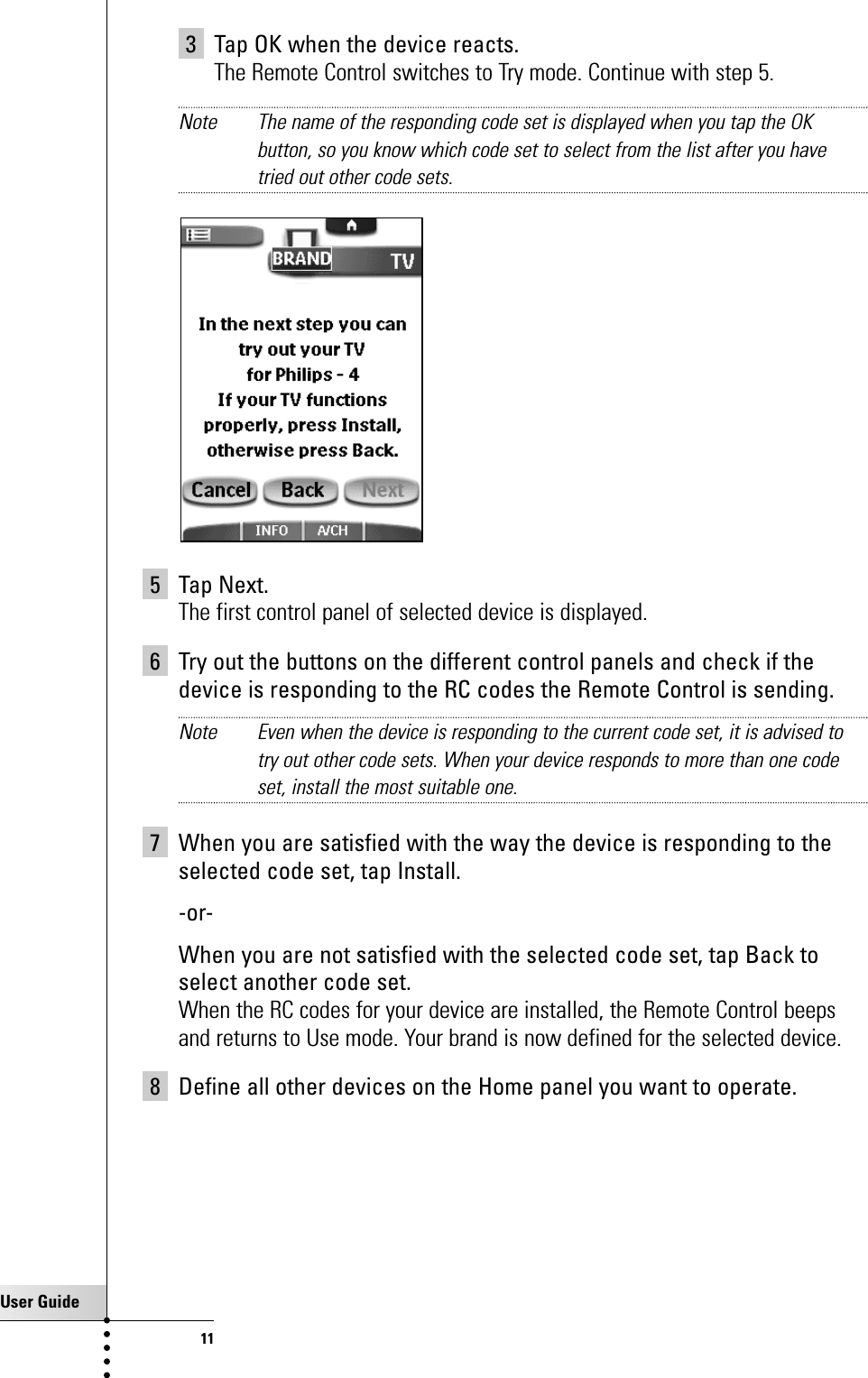 3 Tap OK when the device reacts.
The Remote Control switches to Try mode. Continue with step 5.

Note The name of the responding code set is displayed when you tap the OK button, so you know which code set to select from the list after you have tried out other code sets.

BRAND TV

In the next step you can try out your TV for Philips - 4
If your TV functions properly, press Install, otherwise press Back.

Cancel Back Next

INFO A/CH

5 Tap Next.
The first control panel of selected device is displayed.

6 Try out the buttons on the different control panels and check if the device is responding to the RC codes the Remote Control is sending.

Note Even when the device is responding to the current code set, it is advised to try out other code sets. When your device responds to more than one code set, install the most suitable one.

7 When you are satisfied with the way the device is responding to the selected code set, tap Install.

-or-

When you are not satisfied with the selected code set, tap Back to select another code set.
When the RC codes for your device are installed, the Remote Control beeps and returns to Use mode. Your brand is now defined for the selected device.

8 Define all other devices on the Home panel you want to operate.

User Guide

11